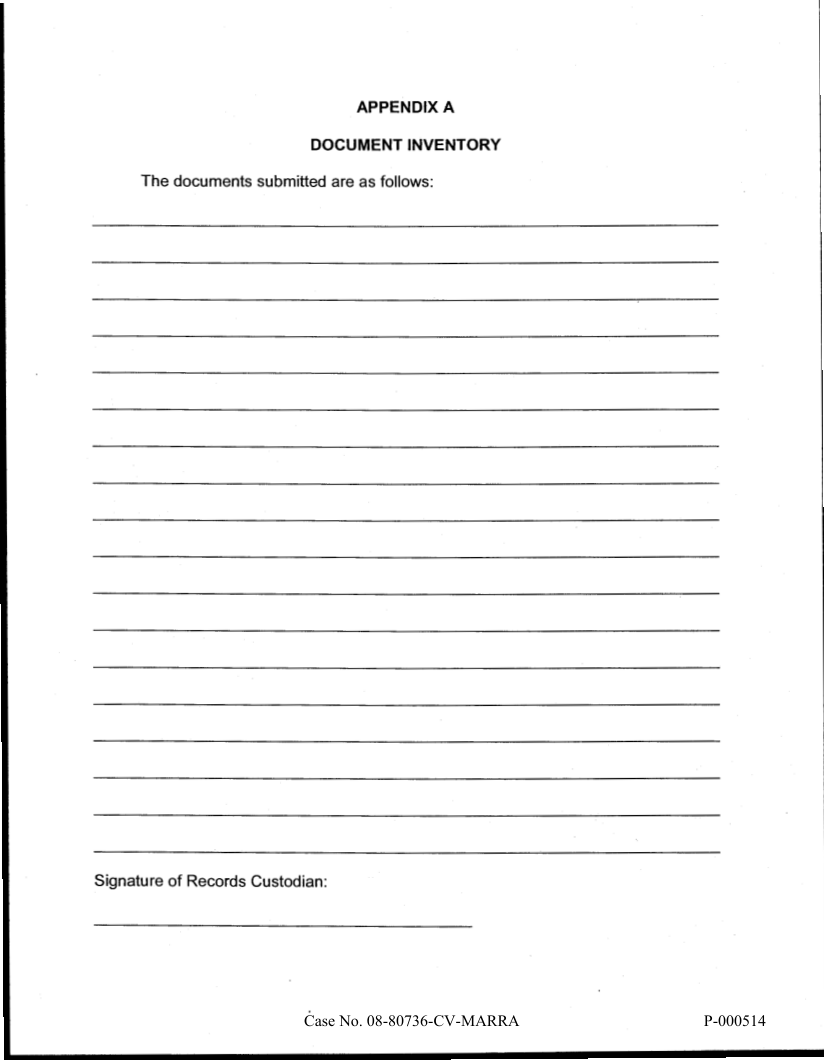 APPENDIX A

DOCUMENT INVENTORY

The documents submitted are as follows:

Signature of Records Custodian:

Case No. 08-80736-CV-MARRA

P-000514